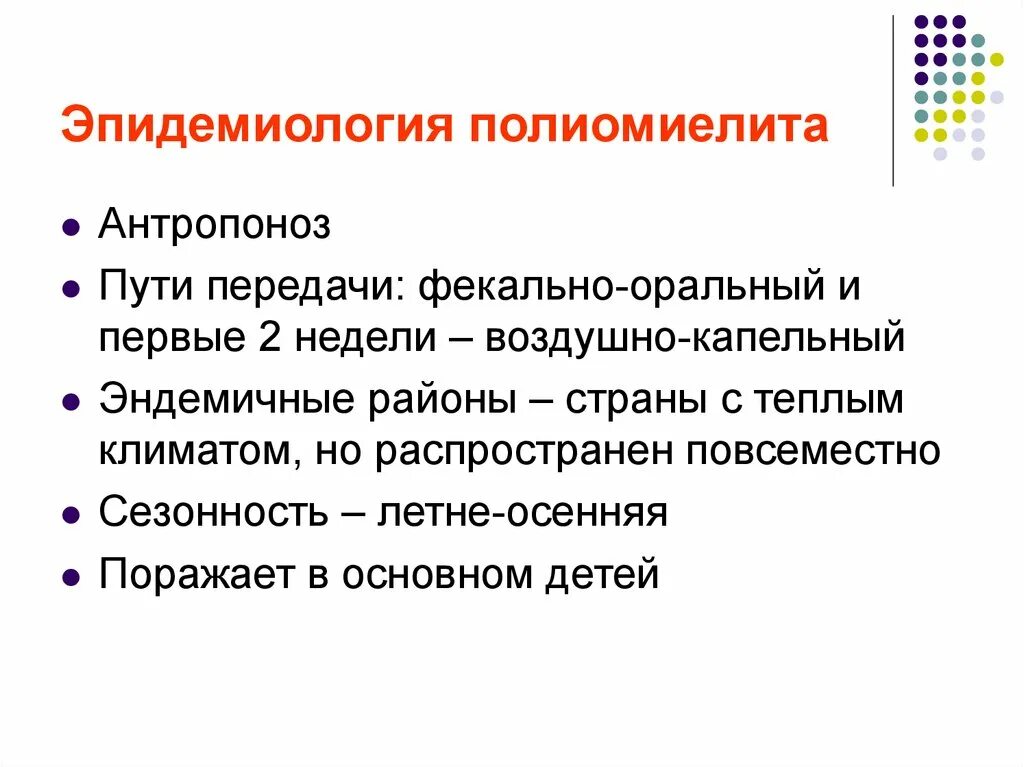 Эпидемиология полиомиелита

- Антропоноз
- Пути передачи: фекально-оральный и первые 2 недели – воздушно-капельный
- Эндемичные районы – страны с теплым климатом, но распространен повсеместно
- Сезонность – летне-осенняя
- Поражает в основном детей